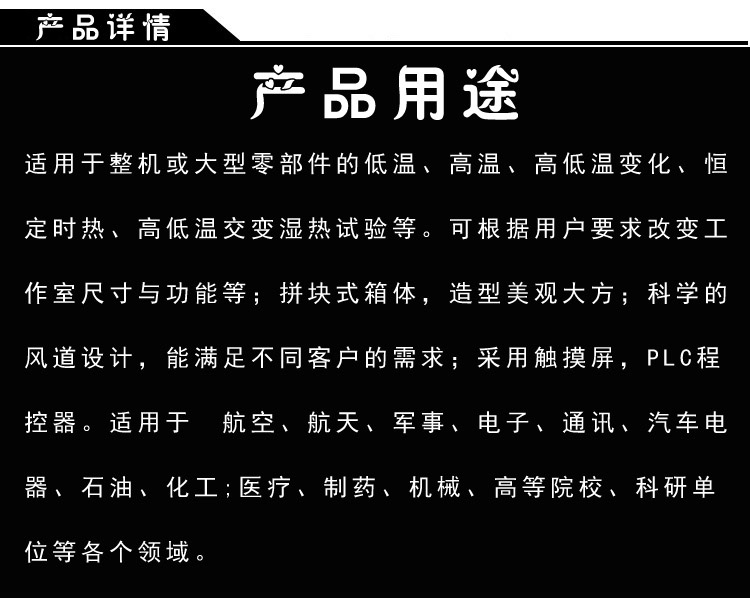 产品详情

产品用途

适用于整机或大型零部件的低温、高温、高低温变化、恒定时热、高低温交变湿热试验等。可根据用户要求改变工作室尺寸与功能等；拼块式箱体，造型美观大方；科学的风道设计，能满足不同客户的需求；采用触摸屏，PLC程控器。适用于 航空、航天、军事、电子、通讯、汽车电器、石油、化工;医疗、制药、机械、高等院校、科研单位等各个领域。